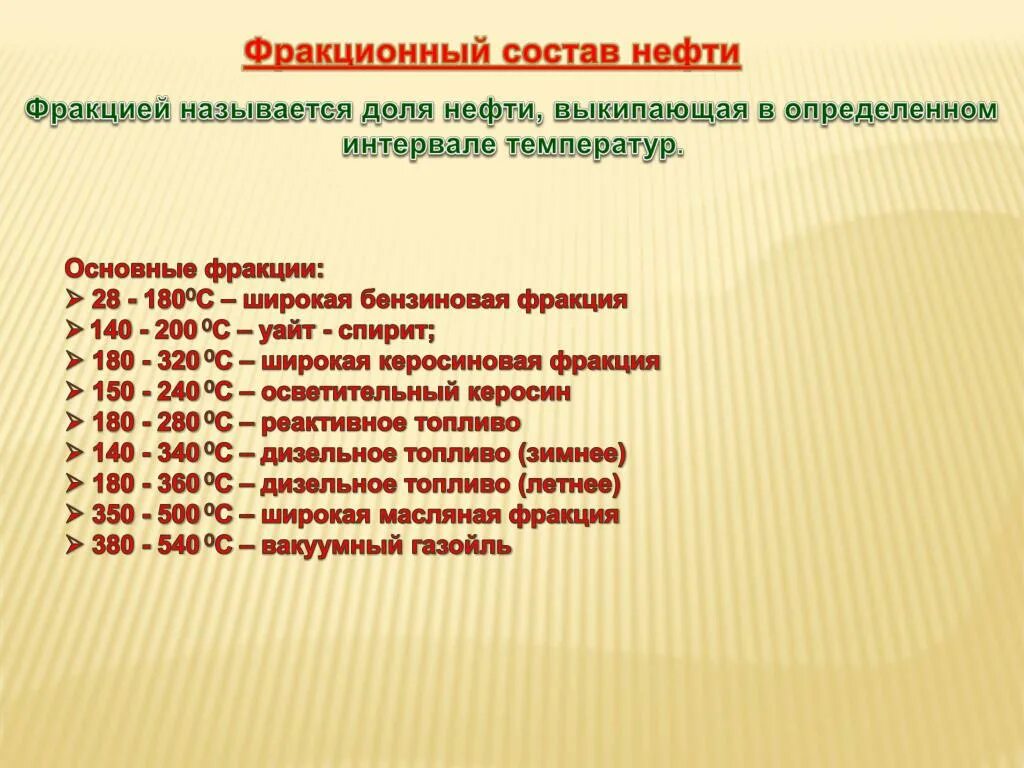 Фракционный состав нефти

Фракцией называется доля нефти, выкипающая в определенном интервале температур.

Основные фракции:
➢ 28 - 180$^0$С – широкая бензиновая фракция
➢ 140 - 200 $^0$С – уайт - спирит;
➢ 180 - 320 $^0$С – широкая керосиновая фракция
➢ 150 - 240 $^0$С – осветительный керосин
➢ 180 - 280 $^0$С – реактивное топливо
➢ 140 - 340 $^0$С – дизельное топливо (зимнее)
➢ 180 - 360 $^0$С – дизельное топливо (летнее)
➢ 350 - 500 $^0$С – широкая масляная фракция
➢ 380 - 540 $^0$С – вакуумный газойль